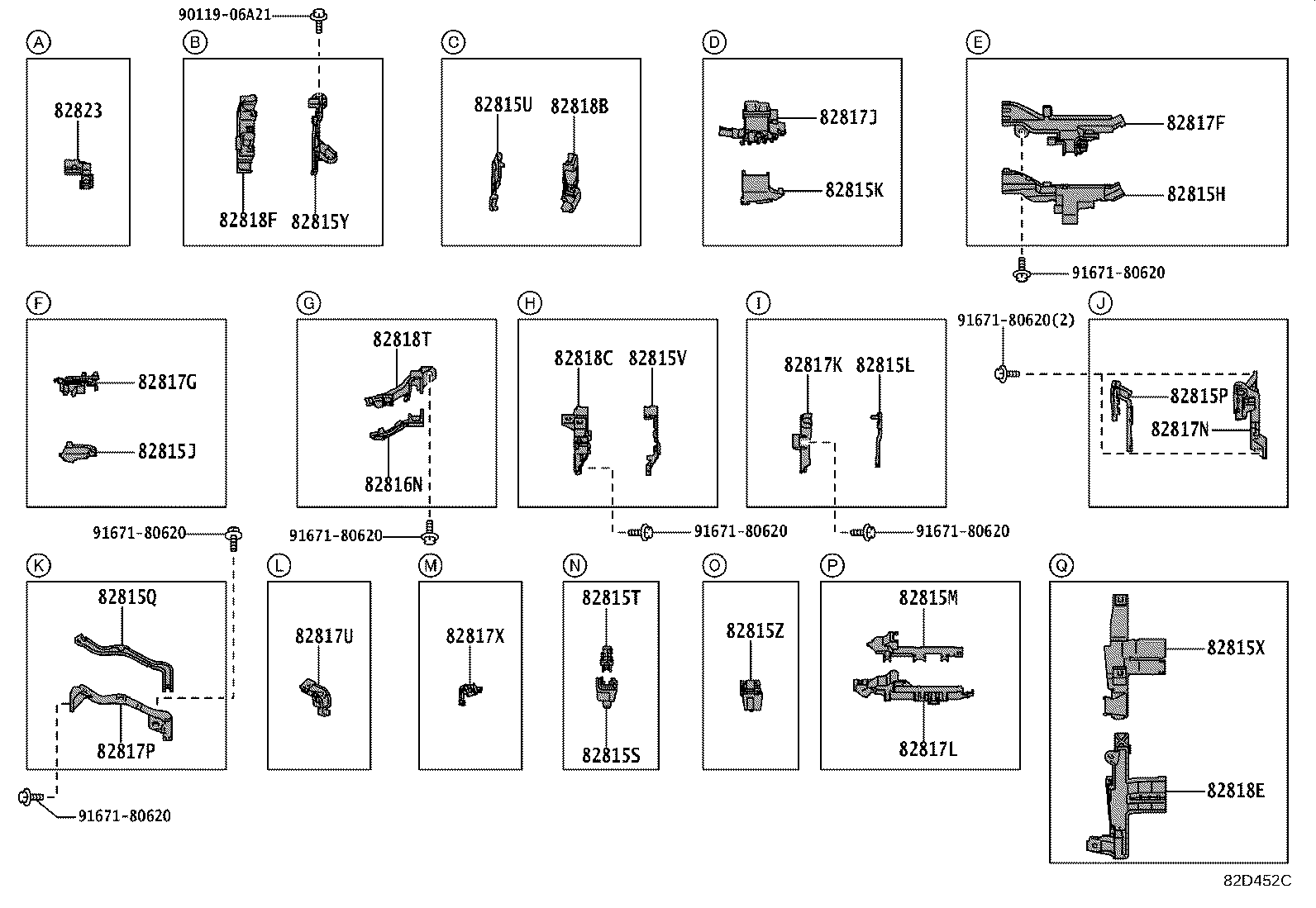 90119-06A21

A
82823

B
82818F 82815Y

C
82815U 82818B

D
82817J
82815K

E
82817F
82815H
91671-80620

F
82817G
82815J

G
82818T
82816N
91671-80620

H
82818C 82815V
91671-80620

I
82817K 82815L
91671-80620

91671-80620(2)
J
82815P
82817N

91671-80620
K
82815Q
82817P
91671-80620

L
82817U

M
82817X

N
82815T
82815S

O
82815Z

P
82815M
82817L

Q
82815X
82818E

82D452C